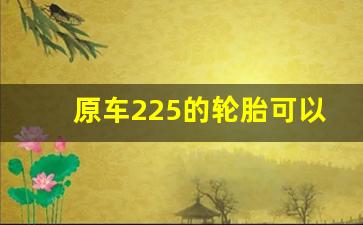 原车225的轮胎可以